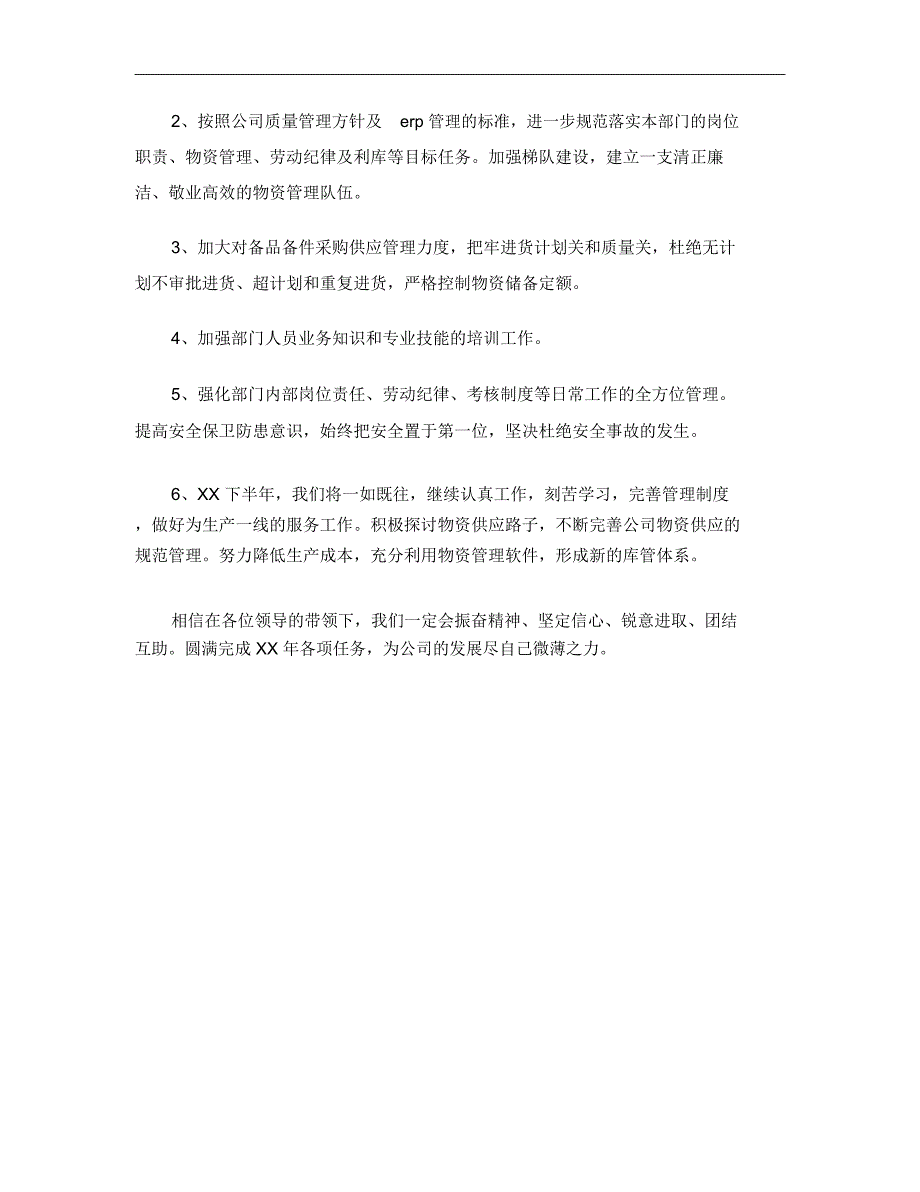 2、按照公司质量管理方针及 erp 管理的标准，进一步规范落实本部门的岗位职责、物资管理、劳动纪律及利库等目标任务。加强梯队建设，建立一支清正廉洁、敬业高效的物资管理队伍。

3、加大对备品备件采购供应管理力度，把牢进货计划关和质量关，杜绝无计划不审批进货、超计划和重复进货，严格控制物资储备定额。

4、加强部门人员业务知识和专业技能的培训工作。

5、强化部门内部岗位责任、劳动纪律、考核制度等日常工作的全方位管理。提高安全保卫防患意识，始终把安全置于第一位，坚决杜绝安全事故的发生。

6、XX 下半年，我们将一如既往，继续认真工作，刻苦学习，完善管理制度，做好为生产一线的服务工作。积极探讨物资供应路子，不断完善公司物资供应的规范管理。努力降低生产成本，充分利用物资管理软件，形成新的库管体系。

相信在各位领导的带领下，我们一定会振奋精神、坚定信心、锐意进取、团结互助。圆满完成 XX 年各项任务，为公司的发展尽自己微薄之力。